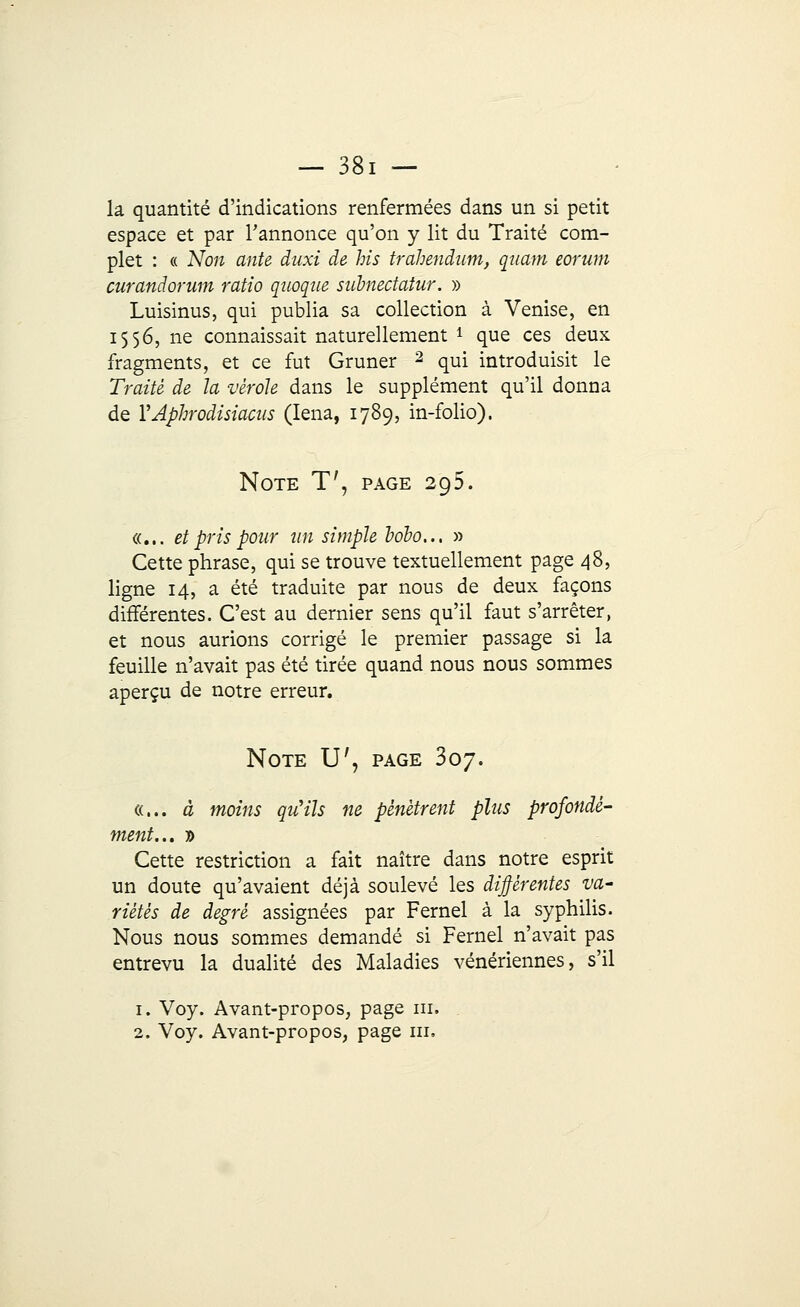 — 381 —

la quantité d'indications renfermées dans un si petit espace et par l'annonce qu'on y lit du Traité complet : « Non ante duxi de his trahendum, quam eorum curandorum ratio quoque subnectatur. »

Luisinus, qui publia sa collection à Venise, en 1556, ne connaissait naturellement $^1$ que ces deux fragments, et ce fut Gruner $^2$ qui introduisit le Traité de la vérole dans le supplément qu'il donna de l'Aphrodisiacus (Iena, 1789, in-folio).

Note T', page 295.

«... et pris pour un simple bobo... »

Cette phrase, qui se trouve textuellement page 48, ligne 14, a été traduite par nous de deux façons différentes. C'est au dernier sens qu'il faut s'arrêter, et nous aurions corrigé le premier passage si la feuille n'avait pas été tirée quand nous nous sommes aperçu de notre erreur.

Note U', page 307.

«... à moins qu'ils ne pénètrent plus profondément... »

Cette restriction a fait naître dans notre esprit un doute qu'avaient déjà soulevé les différentes variétés de degré assignées par Fernel à la syphilis. Nous nous sommes demandé si Fernel n'avait pas entrevu la dualité des Maladies vénériennes, s'il

1. Voy. Avant-propos, page III.
2. Voy. Avant-propos, page III.